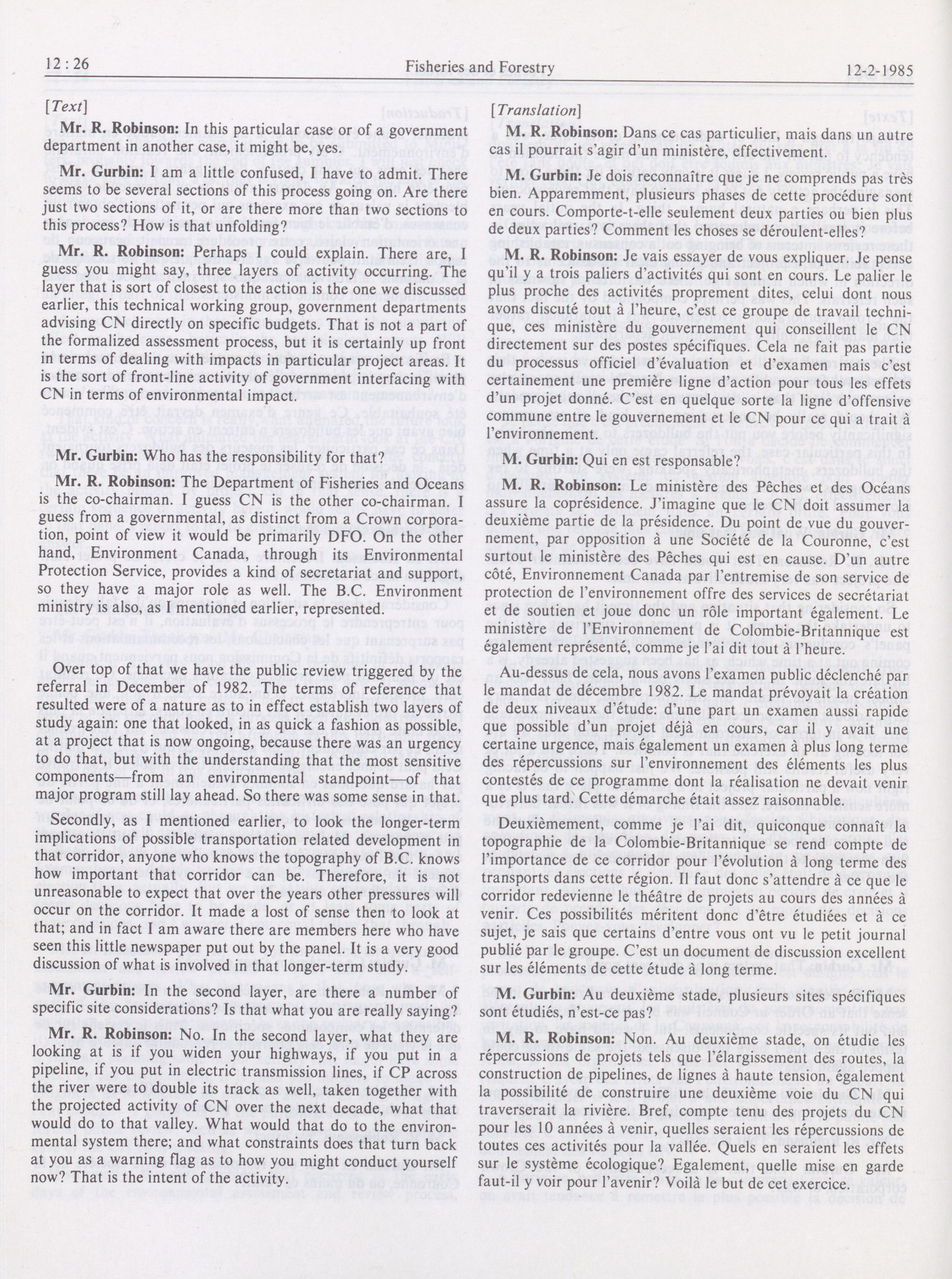 12 : 26 Fisheries and Forestry 12-2-1985

[Text]

Mr. R. Robinson: In this particular case or of a government department in another case, it might be, yes.

Mr. Gurbin: I am a little confused, I have to admit. There seems to be several sections of this process going on. Are there just two sections of it, or are there more than two sections to this process? How is that unfolding?

Mr. R. Robinson: Perhaps I could explain. There are, I guess you might say, three layers of activity occurring. The layer that is sort of closest to the action is the one we discussed earlier, this technical working group, government departments advising CN directly on specific budgets. That is not a part of the formalized assessment process, but it is certainly up front in terms of dealing with impacts in particular project areas. It is the sort of front-line activity of government interfacing with CN in terms of environmental impact.

Mr. Gurbin: Who has the responsibility for that?

Mr. R. Robinson: The Department of Fisheries and Oceans is the co-chairman. I guess CN is the other co-chairman. I guess from a governmental, as distinct from a Crown corporation, point of view it would be primarily DFO. On the other hand, Environment Canada, through its Environmental Protection Service, provides a kind of secretariat and support, so they have a major role as well. The B.C. Environment ministry is also, as I mentioned earlier, represented.

Over top of that we have the public review triggered by the referral in December of 1982. The terms of reference that resulted were of a nature as to in effect establish two layers of study again: one that looked, in as quick a fashion as possible, at a project that is now ongoing, because there was an urgency to do that, but with the understanding that the most sensitive components—from an environmental standpoint—of that major program still lay ahead. So there was some sense in that.

Secondly, as I mentioned earlier, to look the longer-term implications of possible transportation related development in that corridor, anyone who knows the topography of B.C. knows how important that corridor can be. Therefore, it is not unreasonable to expect that over the years other pressures will occur on the corridor. It made a lost of sense then to look at that; and in fact I am aware there are members here who have seen this little newspaper put out by the panel. It is a very good discussion of what is involved in that longer-term study.

Mr. Gurbin: In the second layer, are there a number of specific site considerations? Is that what you are really saying?

Mr. R. Robinson: No. In the second layer, what they are looking at is if you widen your highways, if you put in a pipeline, if you put in electric transmission lines, if CP across the river were to double its track as well, taken together with the projected activity of CN over the next decade, what that would do to that valley. What would that do to the environmental system there; and what constraints does that turn back at you as a warning flag as to how you might conduct yourself now? That is the intent of the activity.

[Translation]

M. R. Robinson: Dans ce cas particulier, mais dans un autre cas il pourrait s'agir d'un ministère, effectivement.

M. Gurbin: Je dois reconnaître que je ne comprends pas très bien. Apparemment, plusieurs phases de cette procédure sont en cours. Comporte-t-elle seulement deux parties ou bien plus de deux parties? Comment les choses se déroulent-elles?

M. R. Robinson: Je vais essayer de vous expliquer. Je pense qu'il y a trois paliers d'activités qui sont en cours. Le palier le plus proche des activités proprement dites, celui dont nous avons discuté tout à l'heure, c'est ce groupe de travail technique, ces ministère du gouvernement qui conseillent le CN directement sur des postes spécifiques. Cela ne fait pas partie du processus officiel d'évaluation et d'examen mais c'est certainement une première ligne d'action pour tous les effets d'un projet donné. C'est en quelque sorte la ligne d'offensive commune entre le gouvernement et le CN pour ce qui a trait à l'environnement.

M. Gurbin: Qui en est responsable?

M. R. Robinson: Le ministère des Pêches et des Océans assure la coprésidence. J'imagine que le CN doit assumer la deuxième partie de la présidence. Du point de vue du gouvernement, par opposition à une Société de la Couronne, c'est surtout le ministère des Pêches qui est en cause. D'un autre côté, Environnement Canada par l'entremise de son service de protection de l'environnement offre des services de secrétariat et de soutien et joue donc un rôle important également. Le ministère de l'Environnement de Colombie-Britannique est également représenté, comme je l'ai dit tout à l'heure.

Au-dessus de cela, nous avons l'examen public déclenché par le mandat de décembre 1982. Le mandat prévoyait la création de deux niveaux d'étude: d'une part un examen aussi rapide que possible d'un projet déjà en cours, car il y avait une certaine urgence, mais également un examen à plus long terme des répercussions sur l'environnement des éléments les plus contestés de ce programme dont la réalisation ne devait venir que plus tard. Cette démarche était assez raisonnable.

Deuxièmement, comme je l'ai dit, quiconque connaît la topographie de la Colombie-Britannique se rend compte de l'importance de ce corridor pour l'évolution à long terme des transports dans cette région. Il faut donc s'attendre à ce que le corridor redevienne le théâtre de projets au cours des années à venir. Ces possibilités méritent donc d'être étudiées et à ce sujet, je sais que certains d'entre vous ont vu le petit journal publié par le groupe. C'est un document de discussion excellent sur les éléments de cette étude à long terme.

M. Gurbin: Au deuxième stade, plusieurs sites spécifiques sont étudiés, n'est-ce pas?

M. R. Robinson: Non. Au deuxième stade, on étudie les répercussions de projets tels que l'élargissement des routes, la construction de pipelines, de lignes à haute tension, également la possibilité de construire une deuxième voie du CN qui traverserait la rivière. Bref, compte tenu des projets du CN pour les 10 années à venir, quelles seraient les répercussions de toutes ces activités pour la vallée. Quels en seraient les effets sur le système écologique? Egalement, quelle mise en garde faut-il y voir pour l'avenir? Voilà le but de cet exercice.